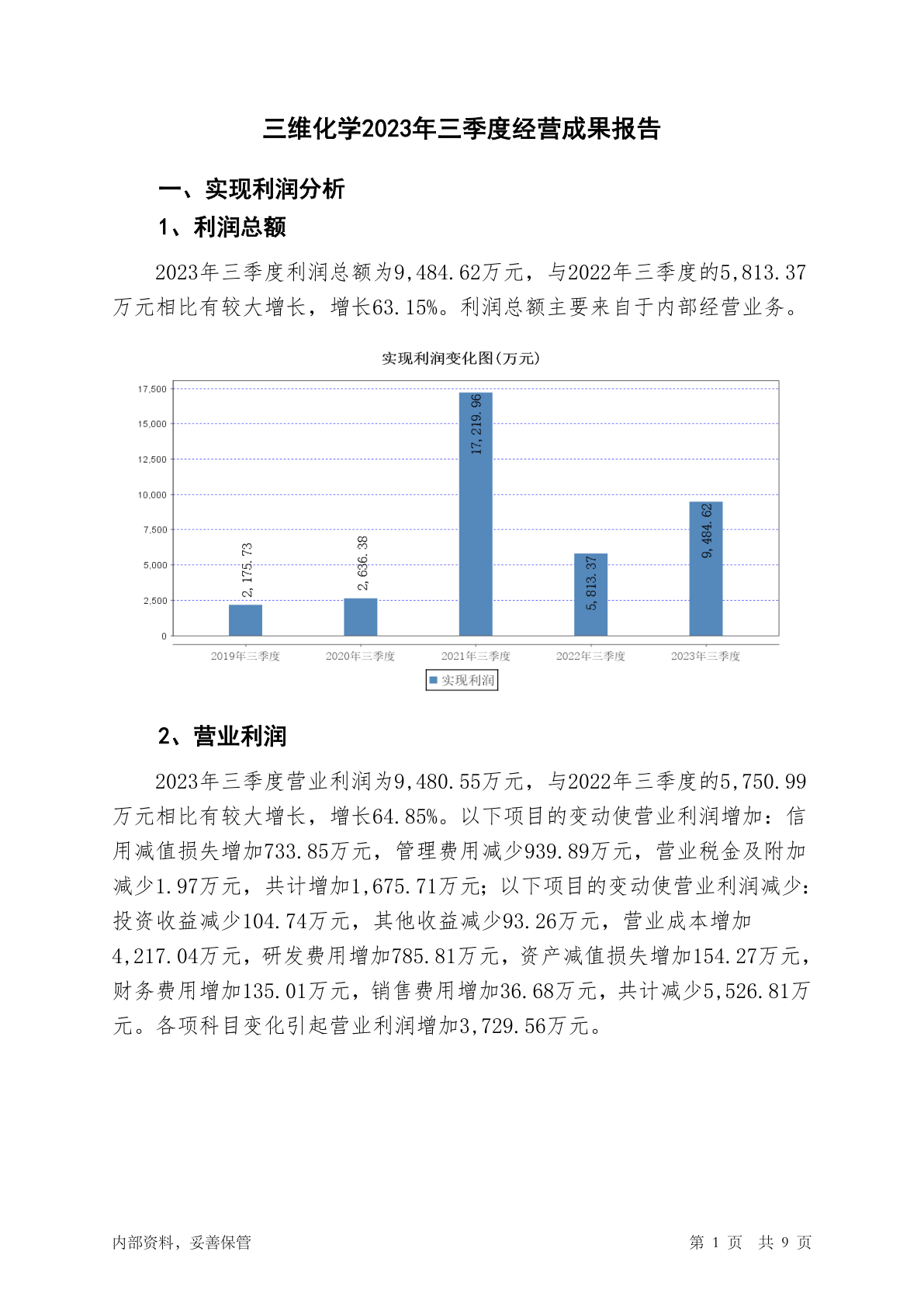 三维化学2023年三季度经营成果报告

一、实现利润分析

1、利润总额

2023年三季度利润总额为9,484.62万元，与2022年三季度的5,813.37万元相比有较大增长，增长63.15%。利润总额主要来自于内部经营业务。

实现利润变化图(万元)

17,500
15,000
12,500
10,000
7,500
5,000
2,500
0

2,175.73
2,636.38
17,219.96
5,813.37
9,484.62

2019年三季度
2020年三季度
2021年三季度
2022年三季度
2023年三季度

实现利润

2、营业利润

2023年三季度营业利润为9,480.55万元，与2022年三季度的5,750.99万元相比有较大增长，增长64.85%。以下项目的变动使营业利润增加：信用减值损失增加733.85万元，管理费用减少939.89万元，营业税金及附加减少1.97万元，共计增加1,675.71万元；以下项目的变动使营业利润减少：投资收益减少104.74万元，其他收益减少93.26万元，营业成本增加4,217.04万元，研发费用增加785.81万元，资产减值损失增加154.27万元，财务费用增加135.01万元，销售费用增加36.68万元，共计减少5,526.81万元。各项科目变化引起营业利润增加3,729.56万元。

内部资料，妥善保管

第 1 页 共 9 页